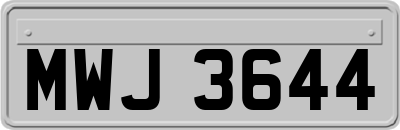 MWJ 3644